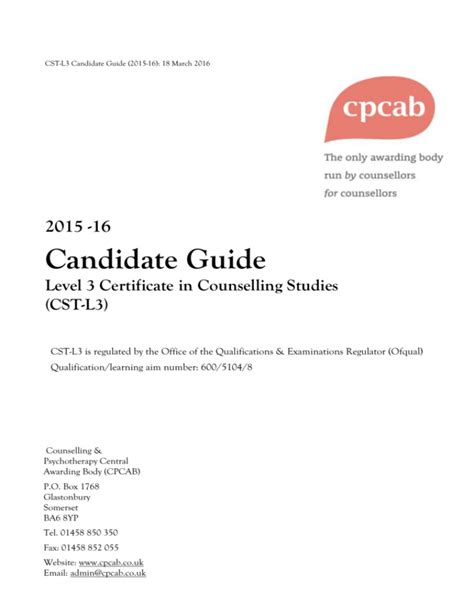 CST-L3 Candidate Guide (2015-16): 18 March 2016

cpcab

The only awarding body
run by counsellors
for counsellors

2015 -16

Candidate Guide

Level 3 Certificate in Counselling Studies (CST-L3)

CST-L3 is regulated by the Office of the Qualifications & Examinations Regulator (Ofqual)
Qualification/learning aim number: 600/5104/8

Counselling &
Psychotherapy Central
Awarding Body (CPCAB)

P.O. Box 1768
Glastonbury
Somerset
BA6 8YP

Tel. 01458 850 350

Fax: 01458 852 055

Website: www.cpcab.co.uk
Email: admin@cpcab.co.uk